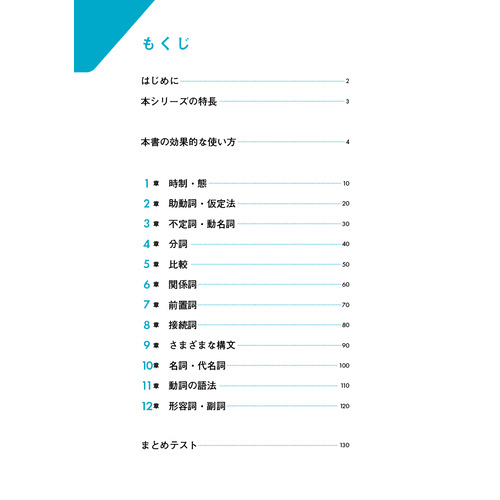 もくじ

はじめに 2

本シリーズの特長 3

本書の効果的な使い方 4

1章 時制・態 10
2章 助動詞・仮定法 20
3章 不定詞・動名詞 30
4章 分詞 40
5章 比較 50
6章 関係詞 60
7章 前置詞 70
8章 接続詞 80
9章 さまざまな構文 90
10章 名詞・代名詞 100
11章 動詞の語法 110
12章 形容詞・副詞 120

まとめテスト 130